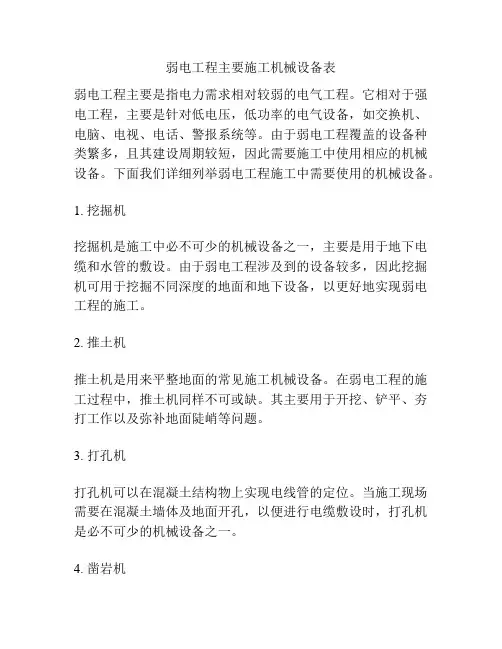 弱电工程主要施工机械设备表

弱电工程主要是指电力需求相对较弱的电气工程。它相对于强电工程，主要是针对低电压，低功率的电气设备，如交换机、电脑、电视、电话、警报系统等。由于弱电工程覆盖的设备种类繁多，且其建设周期较短，因此需要施工中使用相应的机械设备。下面我们详细列举弱电工程施工中需要使用的机械设备。

1. 挖掘机

挖掘机是施工中必不可少的机械设备之一，主要是用于地下电缆和水管的敷设。由于弱电工程涉及到的设备较多，因此挖掘机可用于挖掘不同深度的地面和地下设备，以更好地实现弱电工程的施工。

2. 推土机

推土机是用来平整地面的常见施工机械设备。在弱电工程的施工过程中，推土机同样不可或缺。其主要用于开挖、铲平、夯打工作以及弥补地面陡峭等问题。

3. 打孔机

打孔机可以在混凝土结构物上实现电线管的定位。当施工现场需要在混凝土墙体及地面开孔，以便进行电缆敷设时，打孔机是必不可少的机械设备之一。

4. 凿岩机